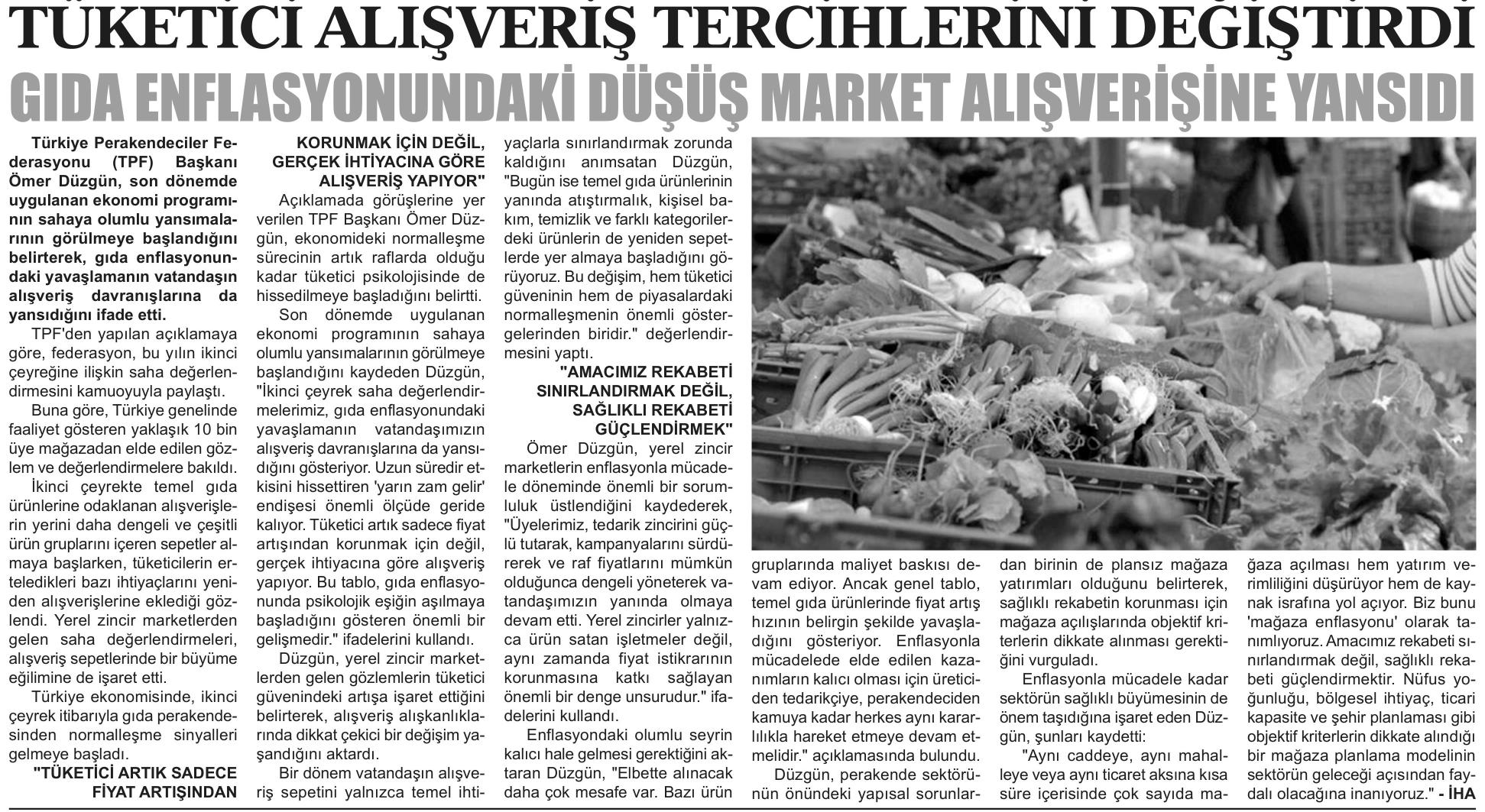 TÜKETİCİ ALIŞVERİŞ TERCİHLERİNİ DEĞİŞTİRDİ

GIDA ENFLASYONUNDAKİ DÜŞÜŞ MARKET ALIŞVERİŞİNE YANSIDI

Türkiye Perakendeciler Federasyonu (TPF) Başkanı Ömer Düzgün, son dönemde uygulanan ekonomi programının sahaya olumlu yansımalarının görülmeye başlandığını belirterek, gıda enflasyonundaki yavaşlamanın vatandaşın alışveriş davranışlarına da yansıdığını ifade etti.

TPF'den yapılan açıklamaya göre, federasyon, bu yılın ikinci çeyreğine ilişkin saha değerlendirmesini kamuoyuyla paylaştı.

Buna göre, Türkiye genelinde faaliyet gösteren yaklaşık 10 bin üye mağazadan elde edilen gözlem ve değerlendirmelere bakıldı.

İkinci çeyrekte temel gıda ürünlerine odaklanan alışverişlerin yerini daha dengeli ve çeşitli ürün gruplarını içeren sepetler almaya başlarken, tüketicilerin erteledikleri bazı ihtiyaçlarını yeniden alışverişlerine eklediği gözlendi. Yerel zincir marketlerden gelen saha değerlendirmeleri, alışveriş sepetlerinde bir büyüme eğilimine de işaret etti.

Türkiye ekonomisinde, ikinci çeyrek itibarıyla gıda perakendesinden normalleşme sinyalleri gelmeye başladı.

"TÜKETİCİ ARTIK SADECE FİYAT ARTIŞINDAN KORUNMAK İÇİN DEĞİL, GERÇEK İHTİYACINA GÖRE ALIŞVERİŞ YAPIYOR"

Açıklamada görüşlerine yer verilen TPF Başkanı Ömer Düzgün, ekonomideki normalleşme sürecinin artık raflarda olduğu kadar tüketici psikolojisinde de hissedilmeye başladığını belirtti.

Son dönemde uygulanan ekonomi programının sahaya olumlu yansımalarının görülmeye başlandığını kaydeden Düzgün, "İkinci çeyrek saha değerlendirmelerimiz, gıda enflasyonundaki yavaşlamanın vatandaşımızın alışveriş davranışlarına da yansıdığını gösteriyor. Uzun süredir etkisini hissettiren 'yarın zam gelir' endişesi önemli ölçüde geride kalıyor. Tüketici artık sadece fiyat artışından korunmak için değil, gerçek ihtiyacına göre alışveriş yapıyor. Bu tablo, gıda enflasyonunda psikolojik eşiğin aşılmaya başladığını gösteren önemli bir gelişmedir." ifadelerini kullandı.

Düzgün, yerel zincir marketlerden gelen gözlemlerin tüketici güvenindeki artışa işaret ettiğini belirterek, alışveriş alışkanlıklarında dikkat çekici bir değişim yaşandığını aktardı.

Bir dönem vatandaşın alışveriş sepetini yalnızca temel ihtiyaçlarla sınırlandırmak zorunda kaldığını anımsatan Düzgün, "Bugün ise temel gıda ürünlerinin yanında atıştırmalık, kişisel bakım, temizlik ve farklı kategorilerdeki ürünlerin de yeniden sepetlerde yer almaya başladığını görüyoruz. Bu değişim, hem tüketici güveninin hem de piyasalardaki normalleşmenin önemli göstergelerinden biridir." değerlendirmesini yaptı.

"AMACIMIZ REKABETİ SINIRLANDIRMAK DEĞİL, SAĞLIKLI REKABETİ GÜÇLENDİRMEK"

Ömer Düzgün, yerel zincir marketlerin enflasyonla mücadele döneminde önemli bir sorumluluk üstlendiğini kaydederek, "Üyelerimiz, tedarik zincirini güçlü tutarak, kampanyalarını sürdürerek ve raf fiyatlarını mümkün olduğunca dengeli yöneterek vatandaşımızın yanında olmaya devam etti. Yerel zincirler yalnızca ürün satan işletmeler değil, aynı zamanda fiyat istikrarının korunmasına katkı sağlayan önemli bir denge unsurudur." ifadelerini kullandı.

Enflasyondaki olumlu seyrin kalıcı hale gelmesi gerektiğini aktaran Düzgün, "Elbette alınacak daha çok mesafe var. Bazı ürün gruplarında maliyet baskısı devam ediyor. Ancak genel tablo, temel gıda ürünlerinde fiyat artış hızının belirgin şekilde yavaşladığını gösteriyor. Enflasyonla mücadelede elde edilen kazanımların kalıcı olması için üreticiden tedarikçiye, perakendeciden kamuya kadar herkes aynı kararlılıkla hareket etmeye devam etmelidir." açıklamasında bulundu.

Düzgün, perakende sektörünün önündeki yapısal sorunlardan birinin de plansız mağaza yatırımları olduğunu belirterek, sağlıklı rekabetin korunması için mağaza açılışlarında objektif kriterlerin dikkate alınması gerektiğini vurguladı.

Enflasyonla mücadele kadar sektörün sağlıklı büyümesinin de önem taşıdığına işaret eden Düzgün, şunları kaydetti:

"Aynı caddeye, aynı mahalleye veya aynı ticaret aksına kısa süre içerisinde çok sayıda mağaza açılması hem yatırım verimliliğini düşürüyor hem de kaynak israfına yol açıyor. Biz bunu 'mağaza enflasyonu' olarak tanımlıyoruz. Amacımız rekabeti sınırlandırmak değil, sağlıklı rekabeti güçlendirmektir. Nüfus yoğunluğu, bölgesel ihtiyaç, ticari kapasite ve şehir planlaması gibi objektif kriterlerin dikkate alındığı bir mağaza planlama modelinin sektörün geleceği açısından faydalı olacağına inanıyoruz." - İHA